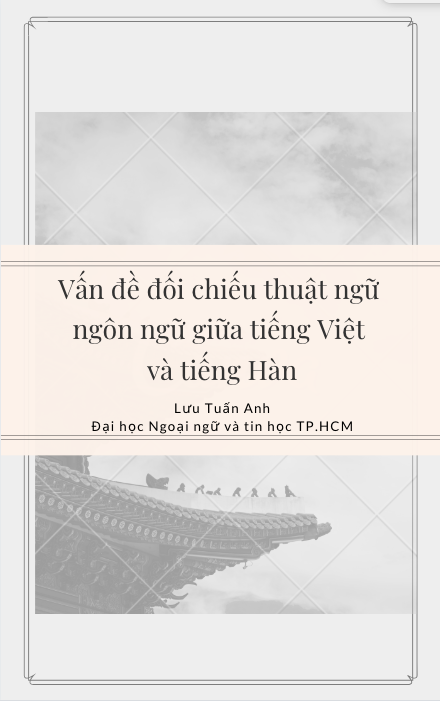 Vấn đề đối chiếu thuật ngữ ngôn ngữ giữa tiếng Việt và tiếng Hàn

Lưu Tuấn Anh
Đại học Ngoại ngữ và tin học TP.HCM